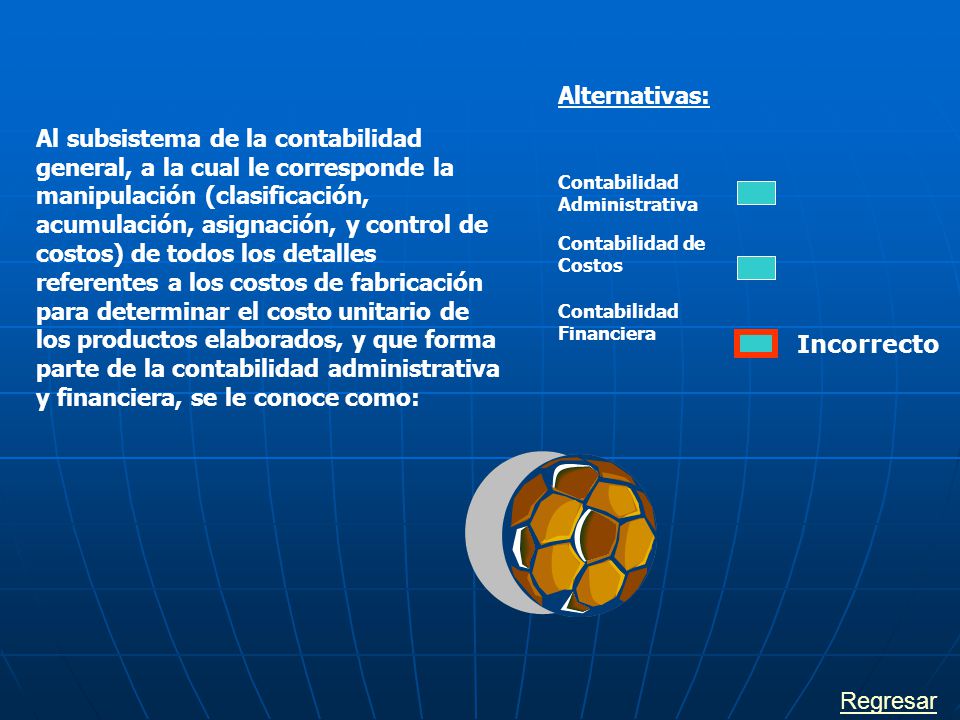 Al subsistema de la contabilidad general, a la cual le corresponde la manipulación (clasificación, acumulación, asignación, y control de costos) de todos los detalles referentes a los costos de fabricación para determinar el costo unitario de los productos elaborados, y que forma parte de la contabilidad administrativa y financiera, se le conoce como:

Alternativas:

Contabilidad Administrativa

Contabilidad de Costos

Contabilidad Financiera

Incorrecto

Regresar